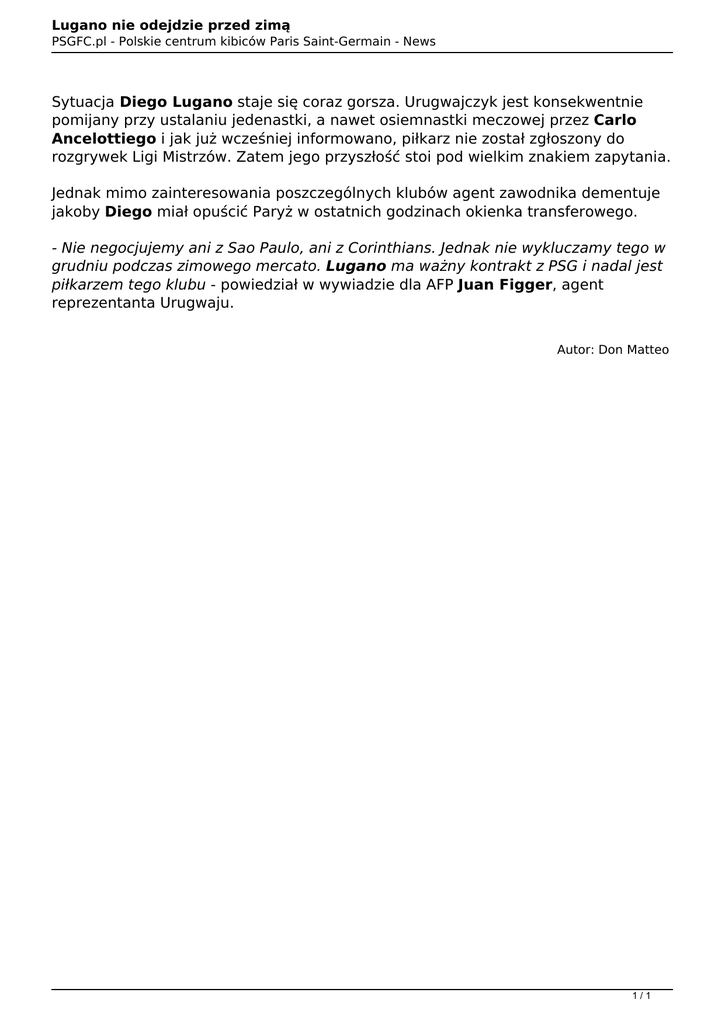 Lugano nie odejdzie przed zimą
PSGFC.pl - Polskie centrum kibiców Paris Saint-Germain - News

Sytuacja Diego Lugano staje się coraz gorsza. Urugwajczyk jest konsekwentnie pomijany przy ustalaniu jedenastki, a nawet osiemnastki meczowej przez Carlo Ancelottiego i jak już wcześniej informowano, piłkarz nie został zgłoszony do rozgrywek Ligi Mistrzów. Zatem jego przyszłość stoi pod wielkim znakiem zapytania.

Jednak mimo zainteresowania poszczególnych klubów agent zawodnika dementuje jakoby Diego miał opuścić Paryż w ostatnich godzinach okienka transferowego.

- Nie negocjujemy ani z Sao Paulo, ani z Corinthians. Jednak nie wykluczamy tego w grudniu podczas zimowego mercato. Lugano ma ważny kontrakt z PSG i nadal jest piłkarzem tego klubu - powiedział w wywiadzie dla AFP Juan Figger, agent reprezentanta Urugwaju.

Autor: Don Matteo

1 / 1